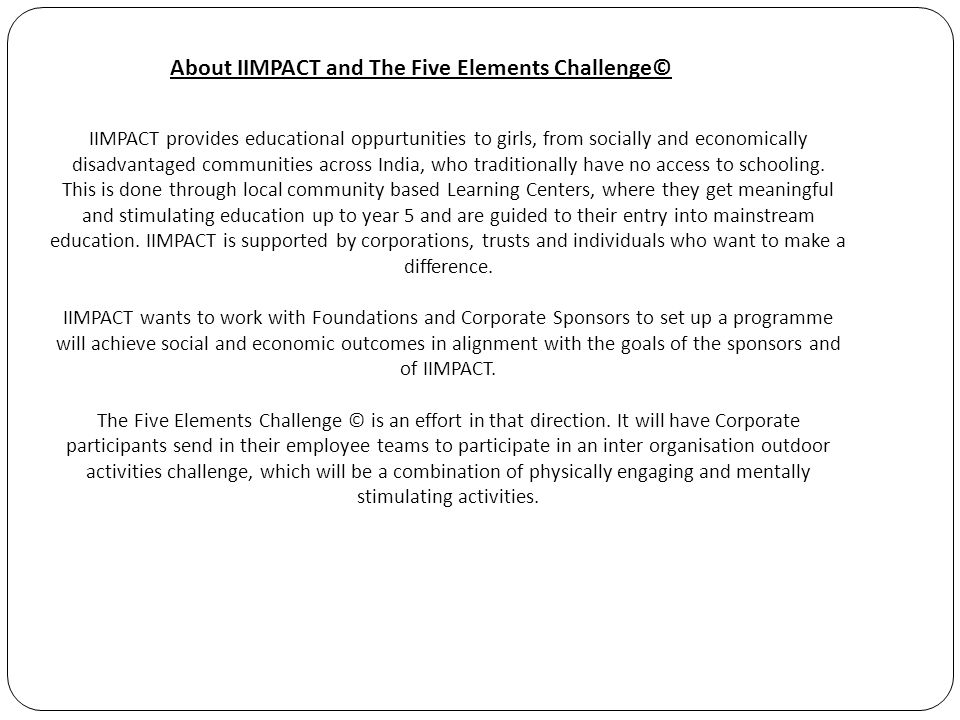 About IIMPACT and The Five Elements Challenge©

IIMPACT provides educational oppurtunities to girls, from socially and economically disadvantaged communities across India, who traditionally have no access to schooling. This is done through local community based Learning Centers, where they get meaningful and stimulating education up to year 5 and are guided to their entry into mainstream education. IIMPACT is supported by corporations, trusts and individuals who want to make a difference.

IIMPACT wants to work with Foundations and Corporate Sponsors to set up a programme will achieve social and economic outcomes in alignment with the goals of the sponsors and of IIMPACT.

The Five Elements Challenge © is an effort in that direction. It will have Corporate participants send in their employee teams to participate in an inter organisation outdoor activities challenge, which will be a combination of physically engaging and mentally stimulating activities.